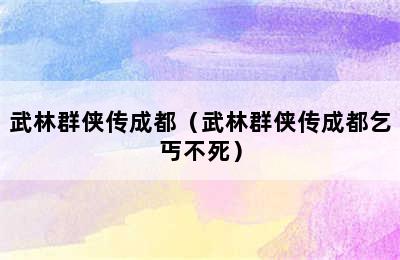 武林群侠传成都（武林群侠传成都乞丐不死）